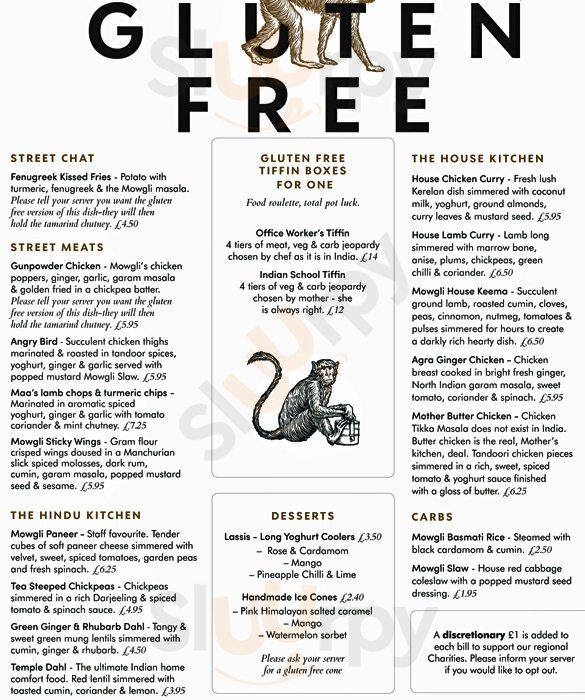 GLUTEN FREE

STREET CHAT

Fenugreek Kissed Fries - Potato with turmeric, fenugreek & the Mowgli masala. Please tell your server you want the gluten free version of this dish-they will then hold the tamarind chutney. £4.50

STREET MEATS

Gunpowder Chicken - Mowgli's chicken poppers, ginger, garlic, garam masala & golden fried in a chickpea batter. Please tell your server you want the gluten free version of this dish-they will then hold the tamarind chutney. £5.95

Angry Bird - Succulent chicken thighs marinated & roasted in tandoor spices, yoghurt, ginger & garlic served with popped mustard Mowgli Slaw. £5.95

Maa's lamb chops & turmeric chips - Marinated in aromatic spiced yoghurt, ginger & garlic with tomato coriander & mint chutney. £7.25

Mowgli Sticky Wings - Gram flour crisped wings doused in a Manchurian slick spiced molasses, dark rum, cumin, garam masala, popped mustard seed & sesame. £5.95

THE HINDU KITCHEN

Mowgli Paneer - Staff favourite. Tender cubes of soft paneer cheese simmered with velvet, sweet, spiced tomatoes, garden peas and fresh spinach. £6.25

Tea Steeped Chickpeas - Chickpeas simmered in a rich Darjeeling & spiced tomato & spinach sauce. £4.95

Green Ginger & Rhubarb Dahl - Tangy & sweet green mung lentils simmered with cumin, ginger & rhubarb. £4.50

Temple Dahl - The ultimate Indian home comfort food. Red lentil simmered with toasted cumin, coriander & lemon. £3.95

GLUTEN FREE TIFFIN BOXES FOR ONE

Food roulette, total pot luck.

Office Worker's Tiffin
4 tiers of meat, veg & carb jeopardy chosen by chef as it is in India. £14

Indian School Tiffin
4 tiers of veg & carb jeopardy chosen by mother - she is always right. £12

DESSERTS

Lassis - Long Yoghurt Coolers £3.50
– Rose & Cardamom
– Mango
– Pineapple Chilli & Lime

Handmade Ice Cones £2.40
– Pink Himalayan salted caramel
– Mango
– Watermelon sorbet

Please ask your server for a gluten free cone

THE HOUSE KITCHEN

House Chicken Curry - Fresh lush Kerelan dish simmered with coconut milk, yoghurt, ground almonds, curry leaves & mustard seed. £5.95

House Lamb Curry - Lamb long simmered with marrow bone, anise, plums, chickpeas, green chilli & coriander. £6.50

Mowgli House Keema - Succulent ground lamb, roasted cumin, cloves, peas, cinnamon, nutmeg, tomatoes & pulses simmered for hours to create a darkly rich hearty dish. £6.50

Agra Ginger Chicken - Chicken breast cooked in bright fresh ginger, North Indian garam masala, sweet tomato, coriander & spinach. £5.95

Mother Butter Chicken - Chicken Tikka Masala does not exist in India. Butter chicken is the real, Mother's kitchen, deal. Tandoori chicken pieces simmered in a rich, sweet, spiced tomato & yoghurt sauce finished with a gloss of butter. £6.25

CARBS

Mowgli Basmati Rice - Steamed with black cardamom & cumin. £2.50

Mowgli Slaw - House red cabbage coleslaw with a popped mustard seed dressing. £1.95

A discretionary £1 is added to each bill to support our regional Charities. Please inform your server if you would like to opt out.